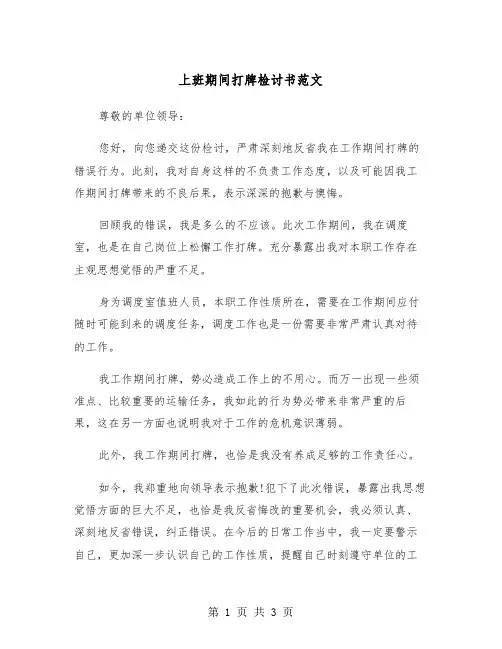 上班期间打牌检讨书范文

尊敬的单位领导：

您好，向您递交这份检讨，严肃深刻地反省我在工作期间打牌的错误行为。此刻，我对自身这样的不负责工作态度，以及可能因我工作期间打牌带来的不良后果，表示深深的抱歉与懊悔。

回顾我的错误，我是多么的不应该。此次工作期间，我在调度室，也是在自己岗位上松懈工作打牌。充分暴露出我对本职工作存在主观思想觉悟的严重不足。

身为调度室值班人员，本职工作性质所在，需要在工作期间应付随时可能到来的调度任务，调度工作也是一份需要非常严肃认真对待的工作。

我工作期间打牌，势必造成工作上的不用心。而万一出现一些须准点、比较重要的运输任务，我如此的行为势必带来非常严重的后果，这在另一方面也说明我对于工作的危机意识薄弱。

此外，我工作期间打牌，也恰是我没有养成足够的工作责任心。

如今，我郑重地向领导表示抱歉!犯下了此次错误，暴露出我思想觉悟方面的巨大不足，也恰是我反省悔改的重要机会，我必须认真、深刻地反省错误，纠正错误。在今后的日常工作当中，我一定要警示自己，更加深一步认识自己的工作性质，提醒自己时刻遵守单位的工

第 1 页 共 3 页